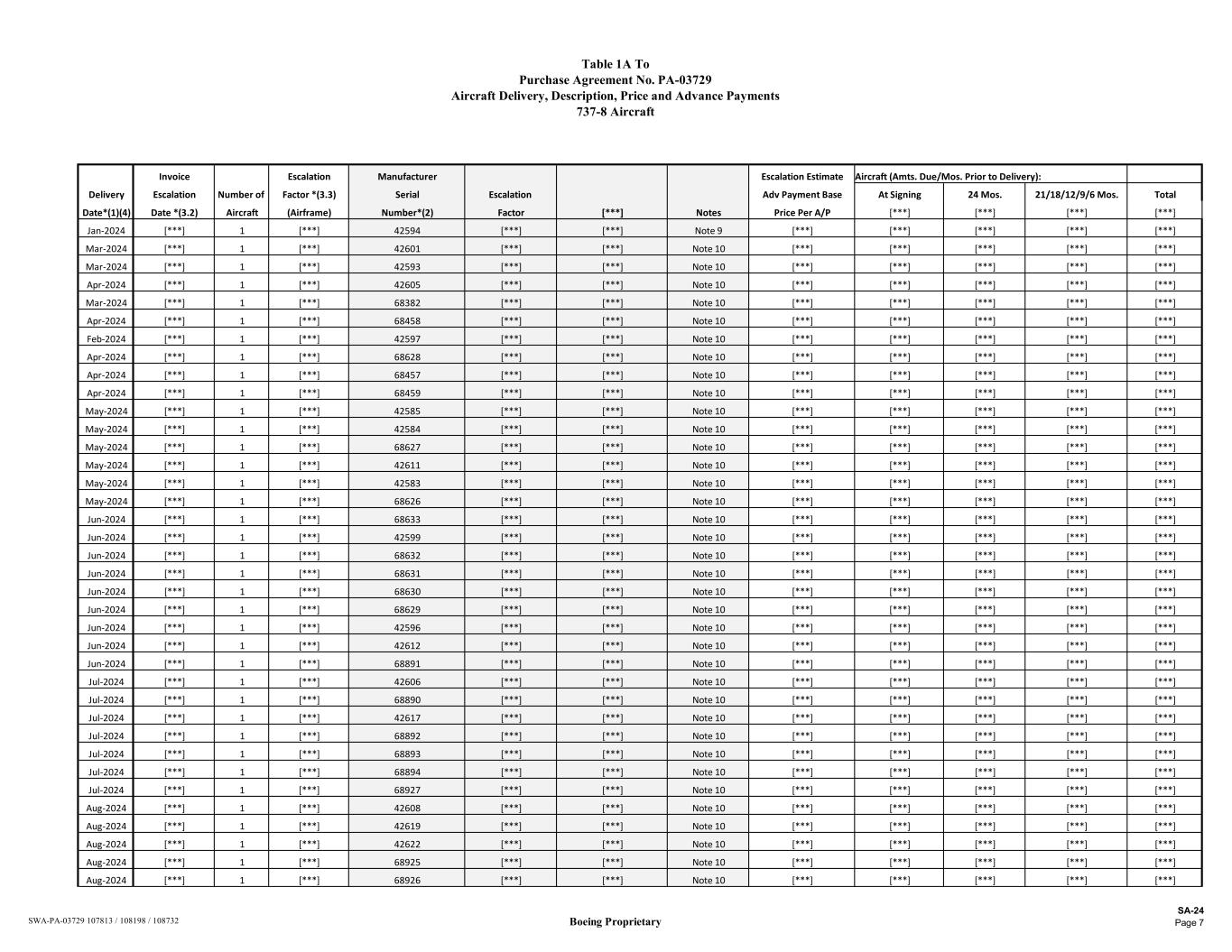 Table 1A To
Purchase Agreement No. PA-03729
Aircraft Delivery, Description, Price and Advance Payments
737-8 Aircraft

| Delivery Date*(1)(4) | Invoice Escalation Date *(3.2) | Number of Aircraft | Escalation Factor *(3.3) (Airframe) | Manufacturer Serial Number*(2) | Escalation Factor | [***] | Notes | Escalation Estimate Adv Payment Base Price Per A/P | Aircraft (Amts. Due/Mos. Prior to Delivery): At Signing [***] | 24 Mos. [***] | 21/18/12/9/6 Mos. [***] | Total [***] |
|---|---|---|---|---|---|---|---|---|---|---|---|---|
| Jan-2024 | [***] | 1 | [***] | 42594 | [***] | [***] | Note 9 | [***] | [***] | [***] | [***] | [***] |
| Mar-2024 | [***] | 1 | [***] | 42601 | [***] | [***] | Note 10 | [***] | [***] | [***] | [***] | [***] |
| Mar-2024 | [***] | 1 | [***] | 42593 | [***] | [***] | Note 10 | [***] | [***] | [***] | [***] | [***] |
| Apr-2024 | [***] | 1 | [***] | 42605 | [***] | [***] | Note 10 | [***] | [***] | [***] | [***] | [***] |
| Mar-2024 | [***] | 1 | [***] | 68382 | [***] | [***] | Note 10 | [***] | [***] | [***] | [***] | [***] |
| Apr-2024 | [***] | 1 | [***] | 68458 | [***] | [***] | Note 10 | [***] | [***] | [***] | [***] | [***] |
| Feb-2024 | [***] | 1 | [***] | 42597 | [***] | [***] | Note 10 | [***] | [***] | [***] | [***] | [***] |
| Apr-2024 | [***] | 1 | [***] | 68628 | [***] | [***] | Note 10 | [***] | [***] | [***] | [***] | [***] |
| Apr-2024 | [***] | 1 | [***] | 68457 | [***] | [***] | Note 10 | [***] | [***] | [***] | [***] | [***] |
| Apr-2024 | [***] | 1 | [***] | 68459 | [***] | [***] | Note 10 | [***] | [***] | [***] | [***] | [***] |
| May-2024 | [***] | 1 | [***] | 42585 | [***] | [***] | Note 10 | [***] | [***] | [***] | [***] | [***] |
| May-2024 | [***] | 1 | [***] | 42584 | [***] | [***] | Note 10 | [***] | [***] | [***] | [***] | [***] |
| May-2024 | [***] | 1 | [***] | 68627 | [***] | [***] | Note 10 | [***] | [***] | [***] | [***] | [***] |
| May-2024 | [***] | 1 | [***] | 42611 | [***] | [***] | Note 10 | [***] | [***] | [***] | [***] | [***] |
| May-2024 | [***] | 1 | [***] | 42583 | [***] | [***] | Note 10 | [***] | [***] | [***] | [***] | [***] |
| May-2024 | [***] | 1 | [***] | 68626 | [***] | [***] | Note 10 | [***] | [***] | [***] | [***] | [***] |
| Jun-2024 | [***] | 1 | [***] | 68633 | [***] | [***] | Note 10 | [***] | [***] | [***] | [***] | [***] |
| Jun-2024 | [***] | 1 | [***] | 42599 | [***] | [***] | Note 10 | [***] | [***] | [***] | [***] | [***] |
| Jun-2024 | [***] | 1 | [***] | 68632 | [***] | [***] | Note 10 | [***] | [***] | [***] | [***] | [***] |
| Jun-2024 | [***] | 1 | [***] | 68631 | [***] | [***] | Note 10 | [***] | [***] | [***] | [***] | [***] |
| Jun-2024 | [***] | 1 | [***] | 68630 | [***] | [***] | Note 10 | [***] | [***] | [***] | [***] | [***] |
| Jun-2024 | [***] | 1 | [***] | 68629 | [***] | [***] | Note 10 | [***] | [***] | [***] | [***] | [***] |
| Jun-2024 | [***] | 1 | [***] | 42596 | [***] | [***] | Note 10 | [***] | [***] | [***] | [***] | [***] |
| Jun-2024 | [***] | 1 | [***] | 42612 | [***] | [***] | Note 10 | [***] | [***] | [***] | [***] | [***] |
| Jun-2024 | [***] | 1 | [***] | 68891 | [***] | [***] | Note 10 | [***] | [***] | [***] | [***] | [***] |
| Jul-2024 | [***] | 1 | [***] | 42606 | [***] | [***] | Note 10 | [***] | [***] | [***] | [***] | [***] |
| Jul-2024 | [***] | 1 | [***] | 68890 | [***] | [***] | Note 10 | [***] | [***] | [***] | [***] | [***] |
| Jul-2024 | [***] | 1 | [***] | 42617 | [***] | [***] | Note 10 | [***] | [***] | [***] | [***] | [***] |
| Jul-2024 | [***] | 1 | [***] | 68892 | [***] | [***] | Note 10 | [***] | [***] | [***] | [***] | [***] |
| Jul-2024 | [***] | 1 | [***] | 68893 | [***] | [***] | Note 10 | [***] | [***] | [***] | [***] | [***] |
| Jul-2024 | [***] | 1 | [***] | 68894 | [***] | [***] | Note 10 | [***] | [***] | [***] | [***] | [***] |
| Jul-2024 | [***] | 1 | [***] | 68927 | [***] | [***] | Note 10 | [***] | [***] | [***] | [***] | [***] |
| Aug-2024 | [***] | 1 | [***] | 42608 | [***] | [***] | Note 10 | [***] | [***] | [***] | [***] | [***] |
| Aug-2024 | [***] | 1 | [***] | 42619 | [***] | [***] | Note 10 | [***] | [***] | [***] | [***] | [***] |
| Aug-2024 | [***] | 1 | [***] | 42622 | [***] | [***] | Note 10 | [***] | [***] | [***] | [***] | [***] |
| Aug-2024 | [***] | 1 | [***] | 68925 | [***] | [***] | Note 10 | [***] | [***] | [***] | [***] | [***] |
| Aug-2024 | [***] | 1 | [***] | 68926 | [***] | [***] | Note 10 | [***] | [***] | [***] | [***] | [***] |

SWA-PA-03729 107813 / 108198 / 108732
Boeing Proprietary
SA-24
Page 7